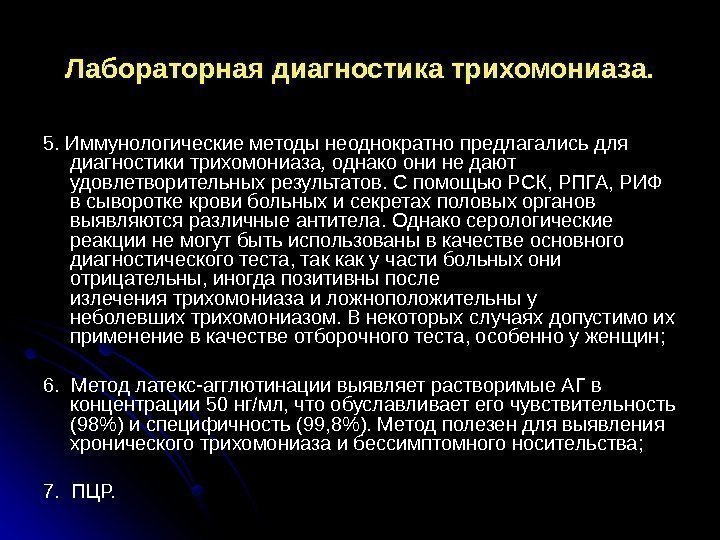 Лабораторная диагностика трихомониаза.

5. Иммунологические методы неоднократно предлагались для диагностики трихомониаза, однако они не дают удовлетворительных результатов. С помощью РСК, РПГА, РИФ в сыворотке крови больных и секретах половых органов выявляются различные антитела. Однако серологические реакции не могут быть использованы в качестве основного диагностического теста, так как у части больных они отрицательны, иногда позитивны после излечения трихомониаза и ложноположительны у неболевших трихомониазом. В некоторых случаях допустимо их применение в качестве отборочного теста, особенно у женщин;

6. Метод латекс-агглютинации выявляет растворимые АГ в концентрации 50 нг/мл, что обуславливает его чувствительность (98%) и специфичность (99,8%). Метод полезен для выявления хронического трихомониаза и бессимптомного носительства;

7. ПЦР.